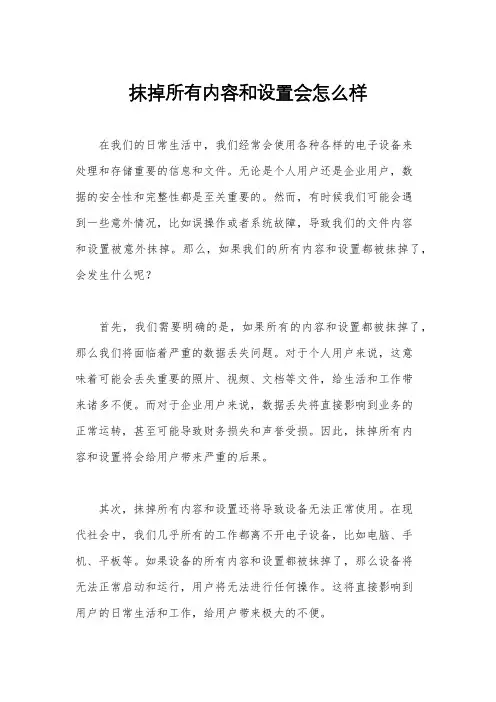 抹掉所有内容和设置会怎么样

在我们的日常生活中，我们经常会使用各种各样的电子设备来处理和存储重要的信息和文件。无论是个人用户还是企业用户，数据的安全性和完整性都是至关重要的。然而，有时候我们可能会遇到一些意外情况，比如误操作或者系统故障，导致我们的文件内容和设置被意外抹掉。那么，如果我们的所有内容和设置都被抹掉了，会发生什么呢？

首先，我们需要明确的是，如果所有的内容和设置都被抹掉了，那么我们将面临着严重的数据丢失问题。对于个人用户来说，这意味着可能会丢失重要的照片、视频、文档等文件，给生活和工作带来诸多不便。而对于企业用户来说，数据丢失将直接影响到业务的正常运转，甚至可能导致财务损失和声誉受损。因此，抹掉所有内容和设置将会给用户带来严重的后果。

其次，抹掉所有内容和设置还将导致设备无法正常使用。在现代社会中，我们几乎所有的工作都离不开电子设备，比如电脑、手机、平板等。如果设备的所有内容和设置都被抹掉了，那么设备将无法正常启动和运行，用户将无法进行任何操作。这将直接影响到用户的日常生活和工作，给用户带来极大的不便。